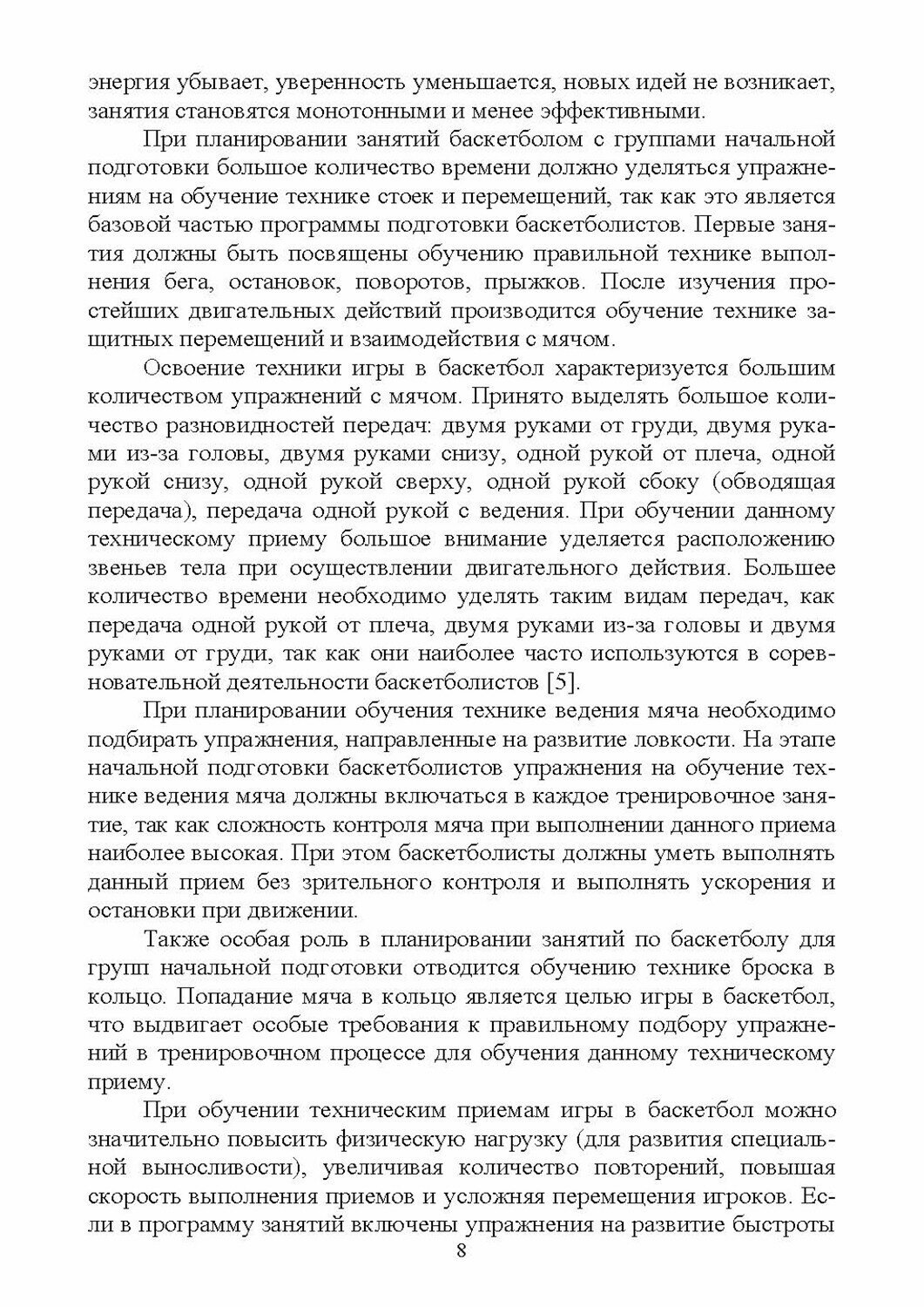 энергия убывает, уверенность уменьшается, новых идей не возникает, занятия становятся монотонными и менее эффективными.

При планировании занятий баскетболом с группами начальной подготовки большое количество времени должно уделяться упражнениям на обучение технике стоек и перемещений, так как это является базовой частью программы подготовки баскетболистов. Первые занятия должны быть посвящены обучению правильной технике выполнения бега, остановок, поворотов, прыжков. После изучения простейших двигательных действий производится обучение технике защитных перемещений и взаимодействия с мячом.

Освоение техники игры в баскетбол характеризуется большим количеством упражнений с мячом. Принято выделять большое количество разновидностей передач: двумя руками от груди, двумя руками из-за головы, двумя руками снизу, одной рукой от плеча, одной рукой снизу, одной рукой сверху, одной рукой сбоку (обводящая передача), передача одной рукой с ведения. При обучении данному техническому приему большое внимание уделяется расположению звеньев тела при осуществлении двигательного действия. Большее количество времени необходимо уделять таким видам передач, как передача одной рукой от плеча, двумя руками из-за головы и двумя руками от груди, так как они наиболее часто используются в соревновательной деятельности баскетболистов [5].

При планировании обучения технике ведения мяча необходимо подбирать упражнения, направленные на развитие ловкости. На этапе начальной подготовки баскетболистов упражнения на обучение технике ведения мяча должны включаться в каждое тренировочное занятие, так как сложность контроля мяча при выполнении данного приема наиболее высокая. При этом баскетболисты должны уметь выполнять данный прием без зрительного контроля и выполнять ускорения и остановки при движении.

Также особая роль в планировании занятий по баскетболу для групп начальной подготовки отводится обучению технике броска в кольцо. Попадание мяча в кольцо является целью игры в баскетбол, что выдвигает особые требования к правильному подбору упражнений в тренировочном процессе для обучения данному техническому приему.

При обучении техническим приемам игры в баскетбол можно значительно повысить физическую нагрузку (для развития специальной выносливости), увеличивая количество повторений, повышая скорость выполнения приемов и усложняя перемещения игроков. Если в программу занятий включены упражнения на развитие быстроты

8